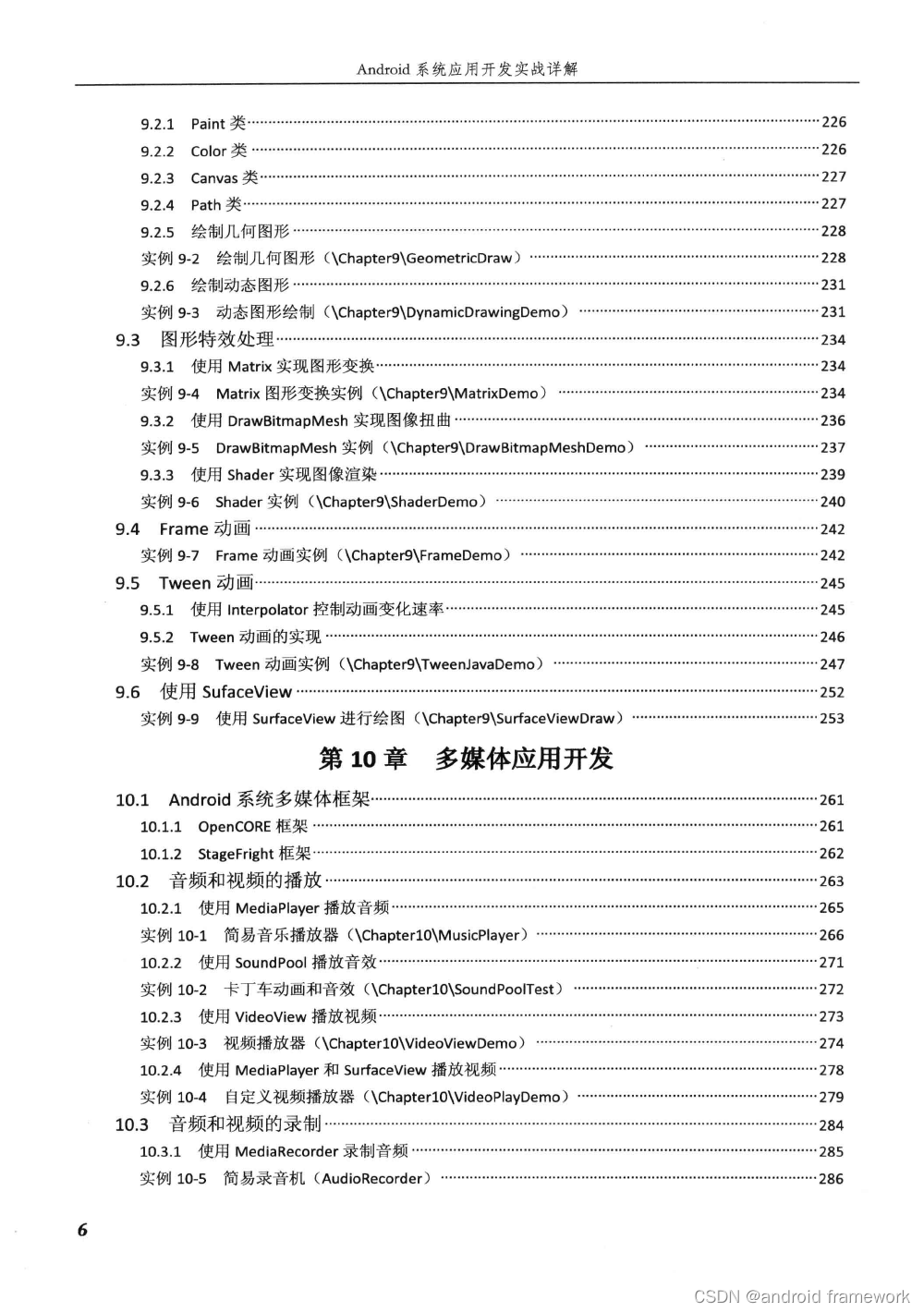 Android 系统应用开发实战详解

9.2.1 Paint 类……226
9.2.2 Color 类……226
9.2.3 Canvas 类……227
9.2.4 Path 类……227
9.2.5 绘制几何图形……228
实例 9-2 绘制几何图形（\Chapter9\GeometricDraw）……228
9.2.6 绘制动态图形……231
实例 9-3 动态图形绘制（\Chapter9\DynamicDrawingDemo）……231
9.3 图形特效处理……234
9.3.1 使用 Matrix 实现图形变换……234
实例 9-4 Matrix 图形变换实例（\Chapter9\MatrixDemo）……234
9.3.2 使用 DrawBitmapMesh 实现图像扭曲……236
实例 9-5 DrawBitmapMesh 实例（\Chapter9\DrawBitmapMeshDemo）……237
9.3.3 使用 Shader 实现图像渲染……239
实例 9-6 Shader 实例（\Chapter9\ShaderDemo）……240
9.4 Frame 动画……242
实例 9-7 Frame 动画实例（\Chapter9\FrameDemo）……242
9.5 Tween 动画……245
9.5.1 使用 Interpolator 控制动画变化速率……245
9.5.2 Tween 动画的实现……246
实例 9-8 Tween 动画实例（\Chapter9\TweenJavaDemo）……247
9.6 使用 SufaceView……252
实例 9-9 使用 SurfaceView 进行绘图（\Chapter9\SurfaceViewDraw）……253

第 10 章 多媒体应用开发

10.1 Android 系统多媒体框架……261
10.1.1 OpenCORE 框架……261
10.1.2 StageFright 框架……262
10.2 音频和视频的播放……263
10.2.1 使用 MediaPlayer 播放音频……265
实例 10-1 简易音乐播放器（\Chapter10\MusicPlayer）……266
10.2.2 使用 SoundPool 播放音效……271
实例 10-2 卡丁车动画和音效（\Chapter10\SoundPoolTest）……272
10.2.3 使用 VideoView 播放视频……273
实例 10-3 视频播放器（\Chapter10\VideoViewDemo）……274
10.2.4 使用 MediaPlayer 和 SurfaceView 播放视频……278
实例 10-4 自定义视频播放器（\Chapter10\VideoPlayDemo）……279
10.3 音频和视频的录制……284
10.3.1 使用 MediaRecorder 录制音频……285
实例 10-5 简易录音机（AudioRecorder）……286

6

CSDN @android framework